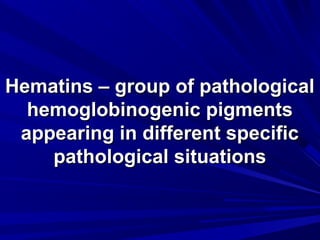 Hematins – group of pathological hemoglobinogenic pigments appearing in different specific pathological situations